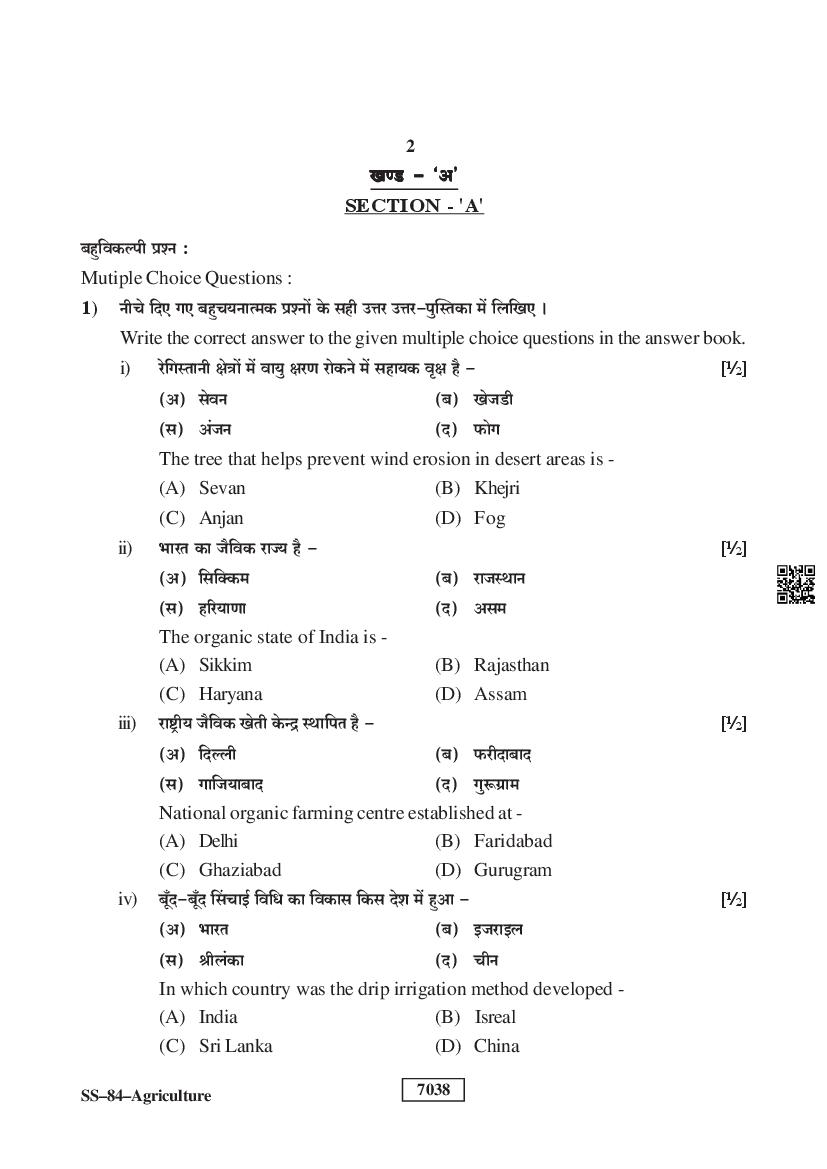 2

खण्ड – 'अ'

SECTION - 'A'

बहुविकल्पी प्रश्न :

Mutiple Choice Questions :

1) नीचे दिए गए बहुचयनात्मक प्रश्नों के सही उत्तर उत्तर–पुस्तिका में लिखिए ।

Write the correct answer to the given multiple choice questions in the answer book.

i) रेगिस्तानी क्षेत्रों में वायु क्षरण रोकने में सहायक वृक्ष है – [½]

(अ) सेवन (ब) खेजडी

(स) अंजन (द) फोग

The tree that helps prevent wind erosion in desert areas is -

(A) Sevan (B) Khejri

(C) Anjan (D) Fog

ii) भारत का जैविक राज्य है – [½]

(अ) सिक्किम (ब) राजस्थान

(स) हरियाणा (द) असम

The organic state of India is -

(A) Sikkim (B) Rajasthan

(C) Haryana (D) Assam

iii) राष्ट्रीय जैविक खेती केन्द्र स्थापित है – [½]

(अ) दिल्ली (ब) फरीदाबाद

(स) गाजियाबाद (द) गुरूग्राम

National organic farming centre established at -

(A) Delhi (B) Faridabad

(C) Ghaziabad (D) Gurugram

iv) बूँद–बूँद सिंचाई विधि का विकास किस देश में हुआ – [½]

(अ) भारत (ब) इजराइल

(स) श्रीलंका (द) चीन

In which country was the drip irrigation method developed -

(A) India (B) Isreal

(C) Sri Lanka (D) China

SS–84–Agriculture

7038